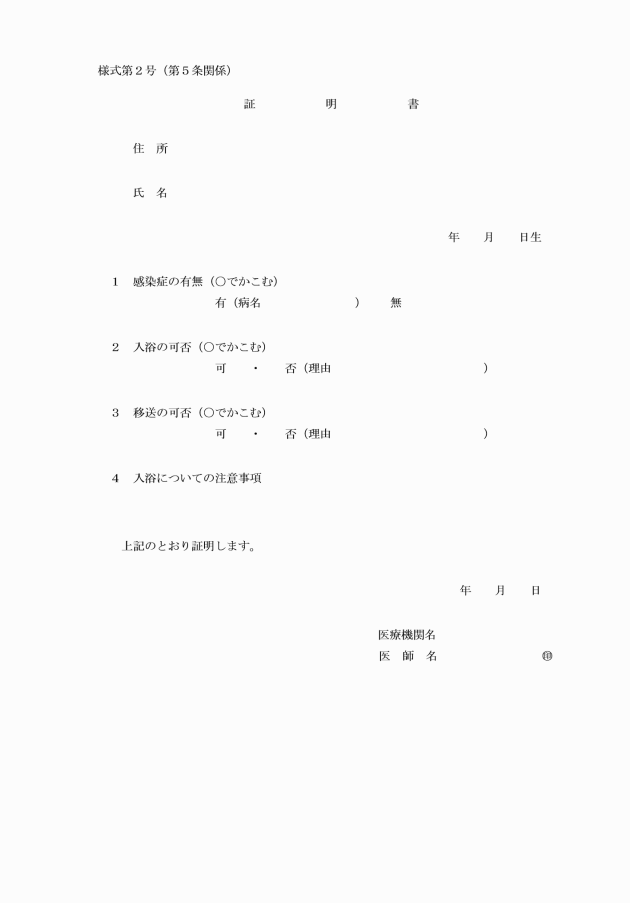 様式第２号（第５条関係）

証　明　書

住　所

氏　名

年　月　日生

１　感染症の有無（○でかこむ）
有（病名　　　　　）　無

２　入浴の可否（○でかこむ）
可　・　否（理由　　　　　　）

３　移送の可否（○でかこむ）
可　・　否（理由　　　　　　）

４　入浴についての注意事項

上記のとおり証明します。

年　月　日

医療機関名
医　師　名　　　　　㊞